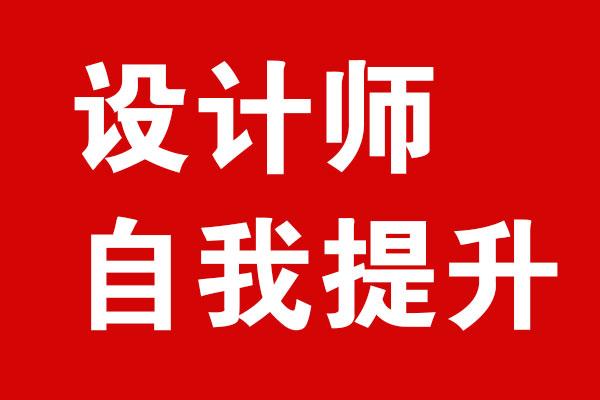 设计师
自我提升